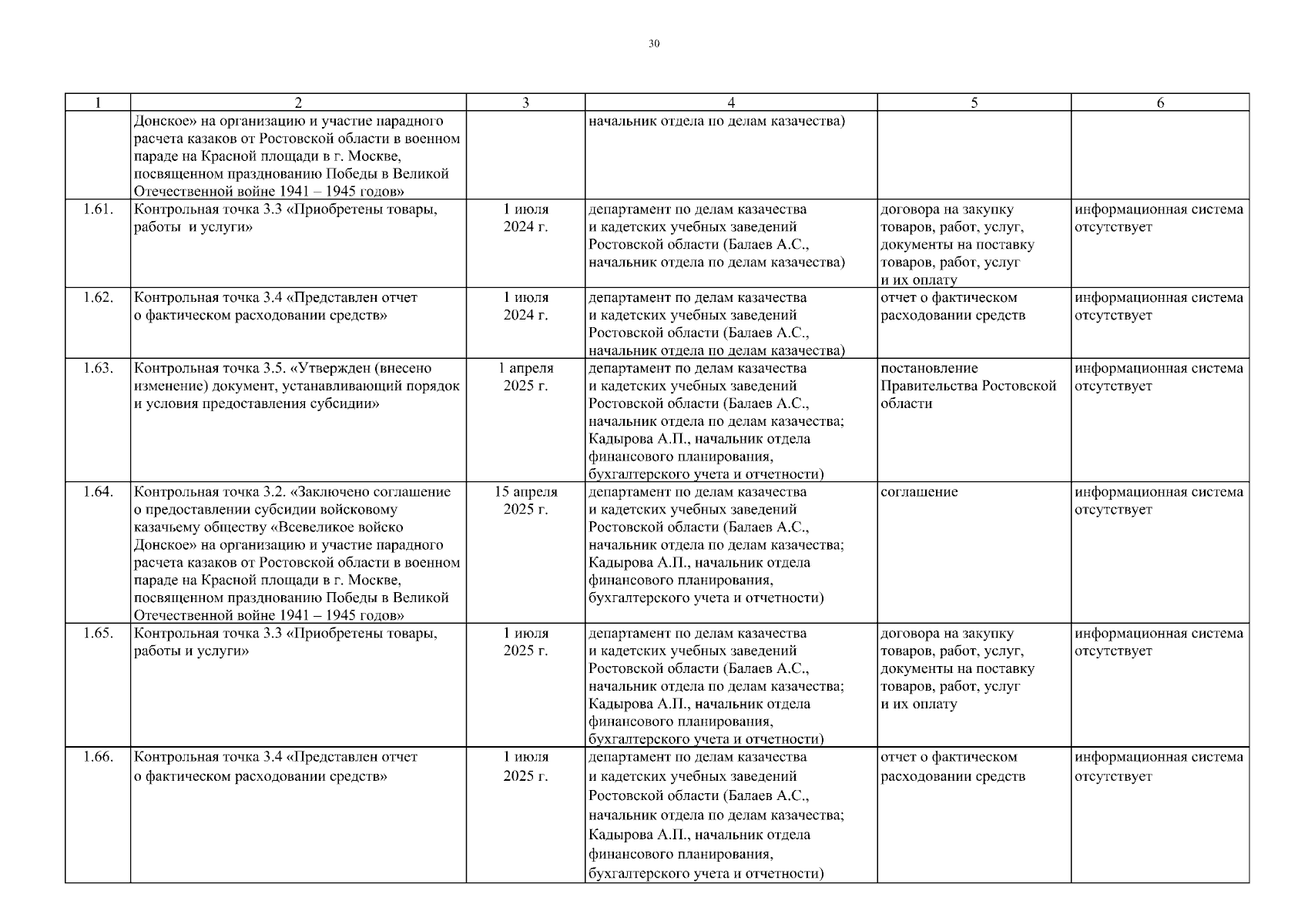 30

| 1 | 2 | 3 | 4 | 5 | 6 |
|---|---|---|---|---|---|
| | Донское» на организацию и участие парадного расчета казаков от Ростовской области в военном параде на Красной площади в г. Москве, посвященном празднованию Победы в Великой Отечественной войне 1941 – 1945 годов» | | начальник отдела по делам казачества) | | |
| 1.61. | Контрольная точка 3.3 «Приобретены товары, работы и услуги» | 1 июля 2024 г. | департамент по делам казачества и кадетских учебных заведений Ростовской области (Балаев А.С., начальник отдела по делам казачества) | договора на закупку товаров, работ, услуг, документы на поставку товаров, работ, услуг и их оплату | информационная система отсутствует |
| 1.62. | Контрольная точка 3.4 «Представлен отчет о фактическом расходовании средств» | 1 июля 2024 г. | департамент по делам казачества и кадетских учебных заведений Ростовской области (Балаев А.С., начальник отдела по делам казачества) | отчет о фактическом расходовании средств | информационная система отсутствует |
| 1.63. | Контрольная точка 3.5. «Утвержден (внесено изменение) документ, устанавливающий порядок и условия предоставления субсидии» | 1 апреля 2025 г. | департамент по делам казачества и кадетских учебных заведений Ростовской области (Балаев А.С., начальник отдела по делам казачества; Кадырова А.П., начальник отдела финансового планирования, бухгалтерского учета и отчетности) | постановление Правительства Ростовской области | информационная система отсутствует |
| 1.64. | Контрольная точка 3.2. «Заключено соглашение о предоставлении субсидии войсковому казачьему обществу «Всевеликое войско Донское» на организацию и участие парадного расчета казаков от Ростовской области в военном параде на Красной площади в г. Москве, посвященном празднованию Победы в Великой Отечественной войне 1941 – 1945 годов» | 15 апреля 2025 г. | департамент по делам казачества и кадетских учебных заведений Ростовской области (Балаев А.С., начальник отдела по делам казачества; Кадырова А.П., начальник отдела финансового планирования, бухгалтерского учета и отчетности) | соглашение | информационная система отсутствует |
| 1.65. | Контрольная точка 3.3 «Приобретены товары, работы и услуги» | 1 июля 2025 г. | департамент по делам казачества и кадетских учебных заведений Ростовской области (Балаев А.С., начальник отдела по делам казачества; Кадырова А.П., начальник отдела финансового планирования, бухгалтерского учета и отчетности) | договора на закупку товаров, работ, услуг, документы на поставку товаров, работ, услуг и их оплату | информационная система отсутствует |
| 1.66. | Контрольная точка 3.4 «Представлен отчет о фактическом расходовании средств» | 1 июля 2025 г. | департамент по делам казачества и кадетских учебных заведений Ростовской области (Балаев А.С., начальник отдела по делам казачества; Кадырова А.П., начальник отдела финансового планирования, бухгалтерского учета и отчетности) | отчет о фактическом расходовании средств | информационная система отсутствует |